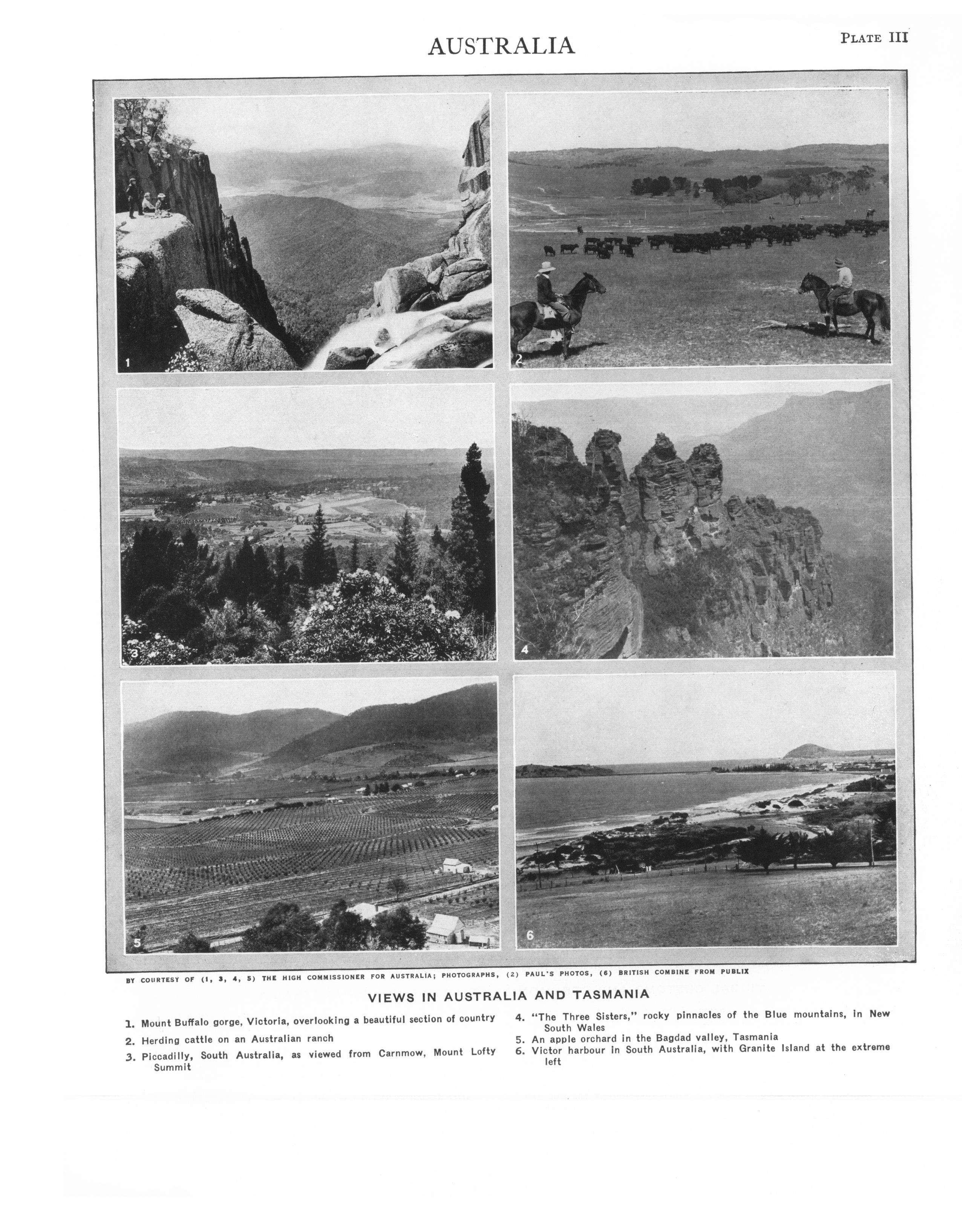 AUSTRALIA

PLATE III

1

2

3

4

5

6

BY COURTESY OF (1, 3, 4, 5) THE HIGH COMMISSIONER FOR AUSTRALIA; PHOTOGRAPHS, (2) PAUL'S PHOTOS, (6) BRITISH COMBINE FROM PUBLIX

VIEWS IN AUSTRALIA AND TASMANIA

1. Mount Buffalo gorge, Victoria, overlooking a beautiful section of country
2. Herding cattle on an Australian ranch
3. Piccadilly, South Australia, as viewed from Carnmow, Mount Lofty Summit

4. "The Three Sisters," rocky pinnacles of the Blue mountains, in New South Wales
5. An apple orchard in the Bagdad valley, Tasmania
6. Victor harbour in South Australia, with Granite Island at the extreme left